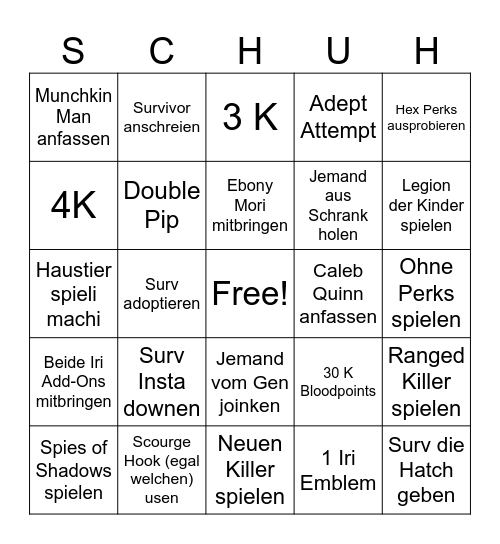 | S | C | H | U | H |
|---|---|---|---|---|
| Munchkin Man anfassen | Survivor anschreien | 3 K | Adept Attempt | Hex Perks ausprobieren |
| 4K | Double Pip | Ebony Mori mitbringen | Jemand aus Schrank holen | Legion der Kinder spielen |
| Haustier spieli machi | Surv adoptieren | Free! | Caleb Quinn anfassen | Ohne Perks spielen |
| Beide Iri Add-Ons mitbringen | Surv Insta downen | Jemand vom Gen joinken | 30 K Bloodpoints | Ranged Killer spielen |
| Spies of Shadows spielen | Scourge Hook (egal welchen) usen | Neuen Killer spielen | 1 Iri Emblem | Surv die Hatch geben |